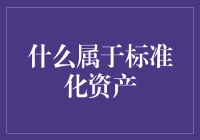 什么属于标准化资产